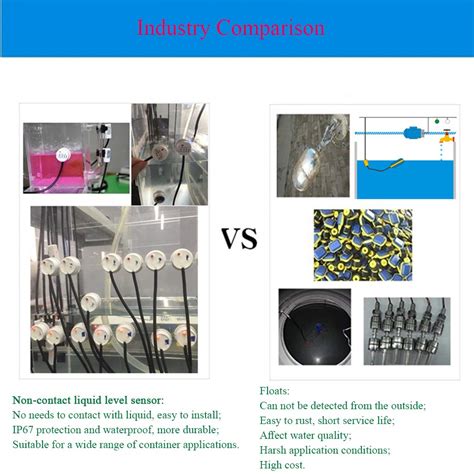 Industry Comparison

VS

Non-contact liquid level sensor:
No needs to contact with liquid, easy to install;
IP67 protection and waterproof, more durable;
Suitable for a wide range of container applications.

Floats:
Can not be detected from the outside;
Easy to rust, short service life;
Affect water quality;
Harsh application conditions;
High cost.